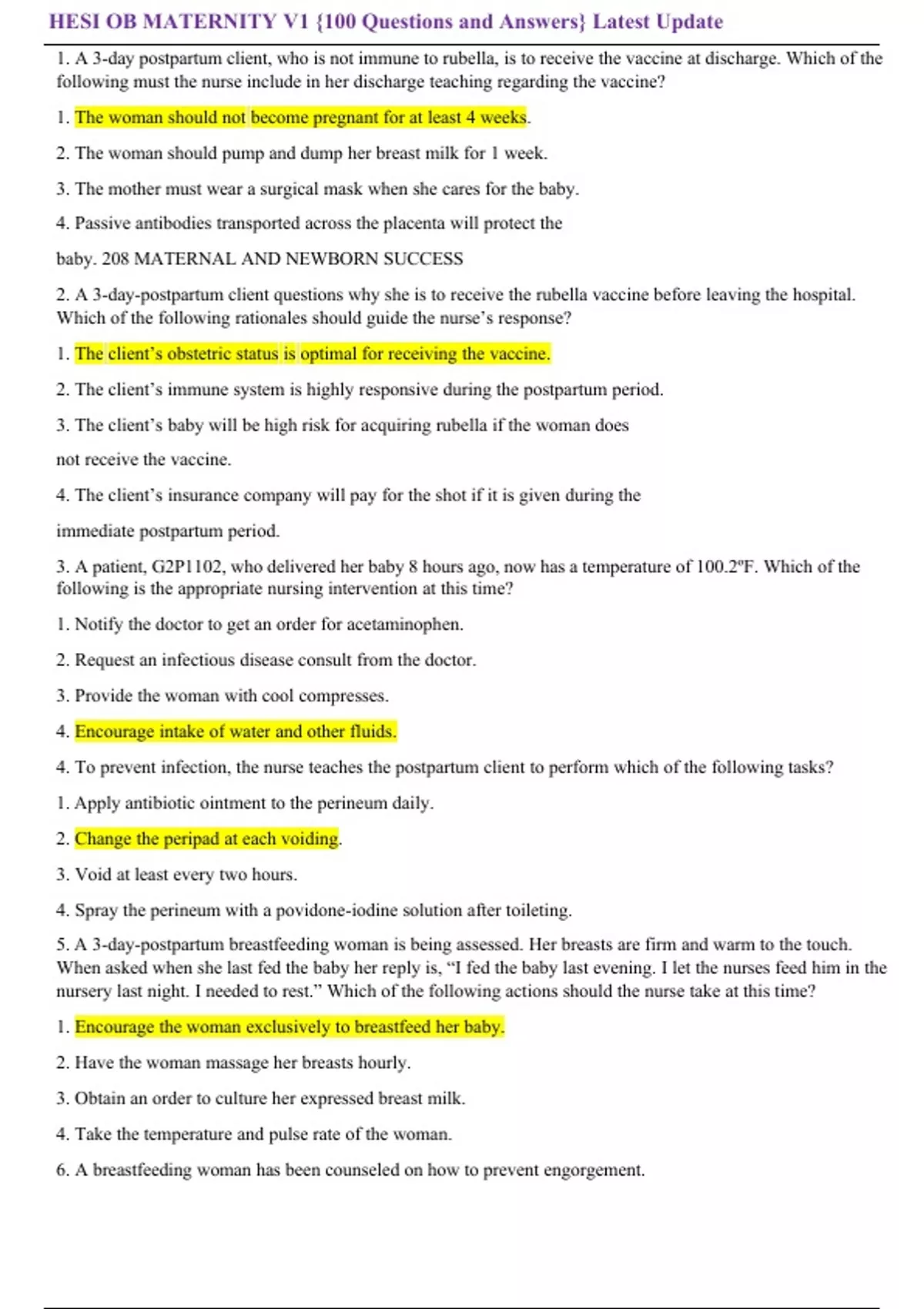 HESI OB MATERNITY V1 {100 Questions and Answers} Latest Update

1. A 3-day postpartum client, who is not immune to rubella, is to receive the vaccine at discharge. Which of the following must the nurse include in her discharge teaching regarding the vaccine?

1. The woman should not become pregnant for at least 4 weeks.

2. The woman should pump and dump her breast milk for 1 week.

3. The mother must wear a surgical mask when she cares for the baby.

4. Passive antibodies transported across the placenta will protect the

baby. 208 MATERNAL AND NEWBORN SUCCESS

2. A 3-day-postpartum client questions why she is to receive the rubella vaccine before leaving the hospital. Which of the following rationales should guide the nurse's response?

1. The client's obstetric status is optimal for receiving the vaccine.

2. The client's immune system is highly responsive during the postpartum period.

3. The client's baby will be high risk for acquiring rubella if the woman does

not receive the vaccine.

4. The client's insurance company will pay for the shot if it is given during the

immediate postpartum period.

3. A patient, G2P1102, who delivered her baby 8 hours ago, now has a temperature of 100.2ºF. Which of the following is the appropriate nursing intervention at this time?

1. Notify the doctor to get an order for acetaminophen.

2. Request an infectious disease consult from the doctor.

3. Provide the woman with cool compresses.

4. Encourage intake of water and other fluids.

4. To prevent infection, the nurse teaches the postpartum client to perform which of the following tasks?

1. Apply antibiotic ointment to the perineum daily.

2. Change the peripad at each voiding.

3. Void at least every two hours.

4. Spray the perineum with a povidone-iodine solution after toileting.

5. A 3-day-postpartum breastfeeding woman is being assessed. Her breasts are firm and warm to the touch. When asked when she last fed the baby her reply is, "I fed the baby last evening. I let the nurses feed him in the nursery last night. I needed to rest." Which of the following actions should the nurse take at this time?

1. Encourage the woman exclusively to breastfeed her baby.

2. Have the woman massage her breasts hourly.

3. Obtain an order to culture her expressed breast milk.

4. Take the temperature and pulse rate of the woman.

6. A breastfeeding woman has been counseled on how to prevent engorgement.